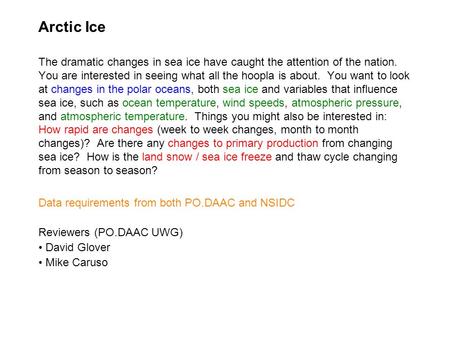 Arctic Ice

The dramatic changes in sea ice have caught the attention of the nation. You are interested in seeing what all the hoopla is about. You want to look at changes in the polar oceans, both sea ice and variables that influence sea ice, such as ocean temperature, wind speeds, atmospheric pressure, and atmospheric temperature. Things you might also be interested in: How rapid are changes (week to week changes, month to month changes)? Are there any changes to primary production from changing sea ice? How is the land snow / sea ice freeze and thaw cycle changing from season to season?

Data requirements from both PO.DAAC and NSIDC

Reviewers (PO.DAAC UWG)
• David Glover
• Mike Caruso